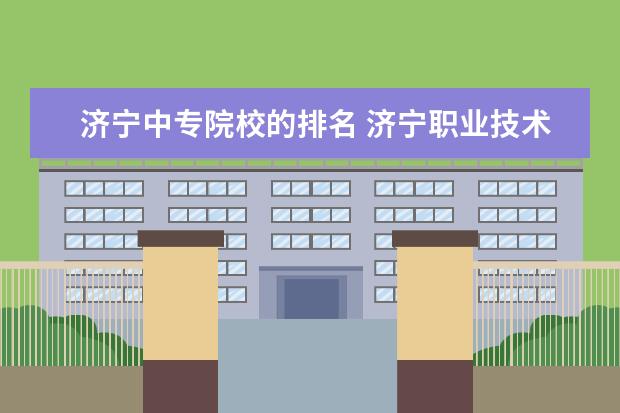 济宁中专院校的排名 济宁职业技术